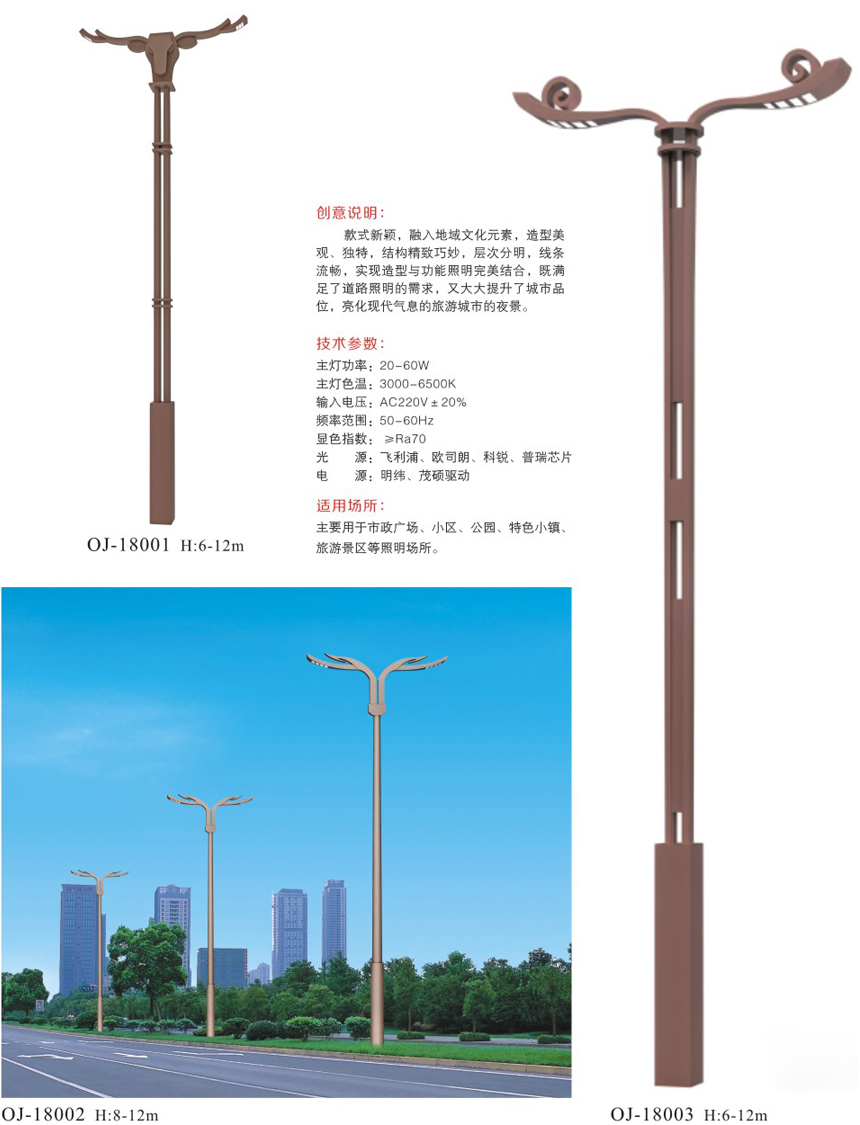 创意说明：

款式新颖，融入地域文化元素，造型美观、独特，结构精致巧妙，层次分明，线条流畅，实现造型与功能照明完美结合，既满足了道路照明的需求，又大大提升了城市品位，亮化现代气息的旅游城市的夜景。

技术参数：

主灯功率：20-60W
主灯色温：3000-6500K
输入电压：AC220V±20%
频率范围：50-60Hz
显色指数：≥Ra70
光　　源：飞利浦、欧司朗、科锐、普瑞芯片
电　　源：明纬、茂硕驱动

适用场所：

主要用于市政广场、小区、公园、特色小镇、旅游景区等照明场所。

OJ-18001 H:6-12m

OJ-18002 H:8-12m

OJ-18003 H:6-12m